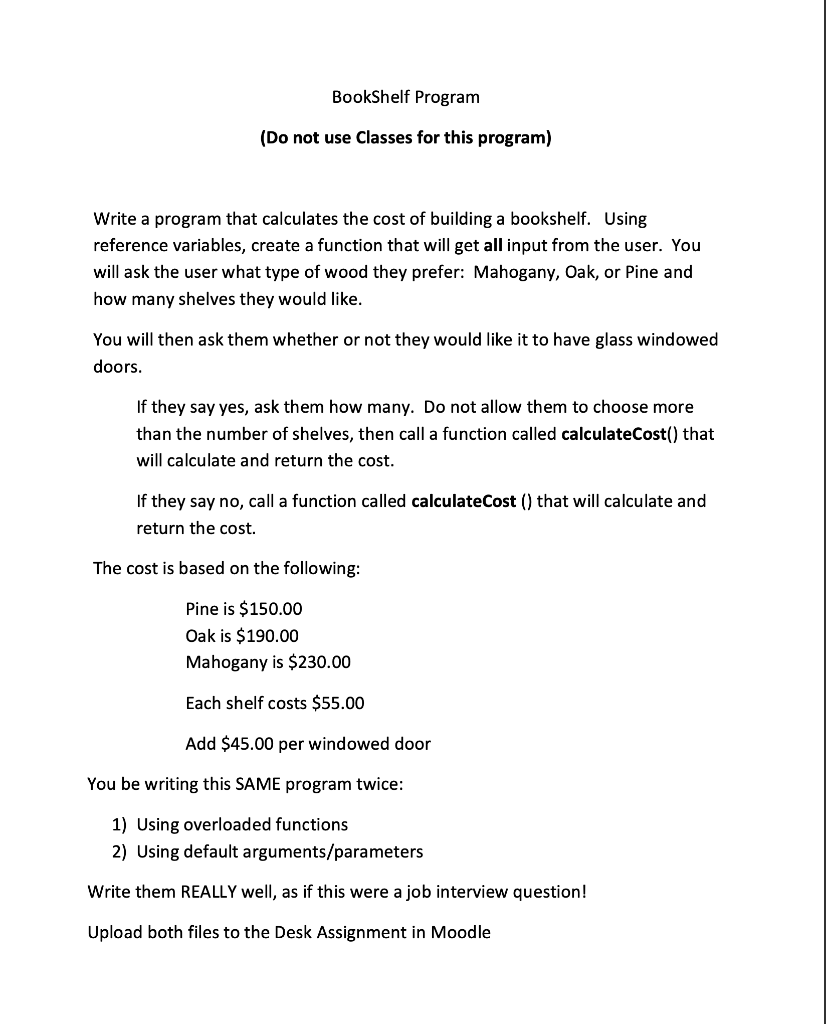 BookShelf Program

(Do not use Classes for this program)

Write a program that calculates the cost of building a bookshelf. Using reference variables, create a function that will get all input from the user. You will ask the user what type of wood they prefer: Mahogany, Oak, or Pine and how many shelves they would like.

You will then ask them whether or not they would like it to have glass windowed doors.

If they say yes, ask them how many. Do not allow them to choose more than the number of shelves, then call a function called calculateCost() that will calculate and return the cost.

If they say no, call a function called calculateCost () that will calculate and return the cost.

The cost is based on the following:

Pine is \$150.00
Oak is \$190.00
Mahogany is \$230.00

Each shelf costs \$55.00

Add \$45.00 per windowed door

You be writing this SAME program twice:

1) Using overloaded functions
2) Using default arguments/parameters

Write them REALLY well, as if this were a job interview question!

Upload both files to the Desk Assignment in Moodle